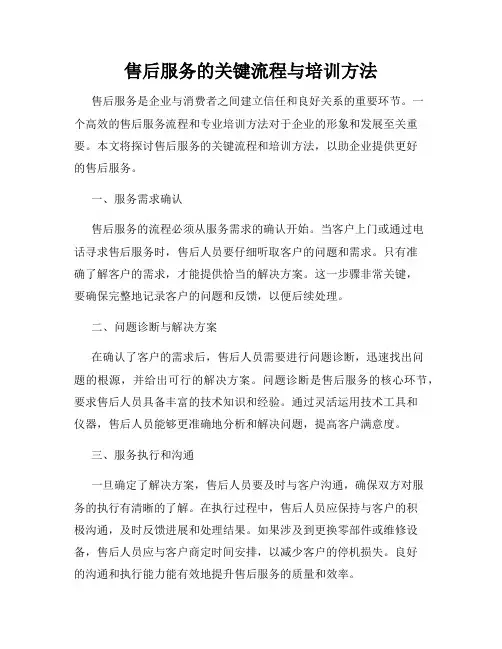 售后服务的关键流程与培训方法

售后服务是企业与消费者之间建立信任和良好关系的重要环节。一个高效的售后服务流程和专业培训方法对于企业的形象和发展至关重要。本文将探讨售后服务的关键流程和培训方法，以助企业提供更好的售后服务。

一、服务需求确认

售后服务的流程必须从服务需求的确认开始。当客户上门或通过电话寻求售后服务时，售后人员要仔细听取客户的问题和需求。只有准确了解客户的需求，才能提供恰当的解决方案。这一步骤非常关键，要确保完整地记录客户的问题和反馈，以便后续处理。

二、问题诊断与解决方案

在确认了客户的需求后，售后人员需要进行问题诊断，迅速找出问题的根源，并给出可行的解决方案。问题诊断是售后服务的核心环节，要求售后人员具备丰富的技术知识和经验。通过灵活运用技术工具和仪器，售后人员能够更准确地分析和解决问题，提高客户满意度。

三、服务执行和沟通

一旦确定了解决方案，售后人员要及时与客户沟通，确保双方对服务的执行有清晰的了解。在执行过程中，售后人员应保持与客户的积极沟通，及时反馈进展和处理结果。如果涉及到更换零部件或维修设备，售后人员应与客户商定时间安排，以减少客户的停机损失。良好的沟通和执行能力能有效地提升售后服务的质量和效率。